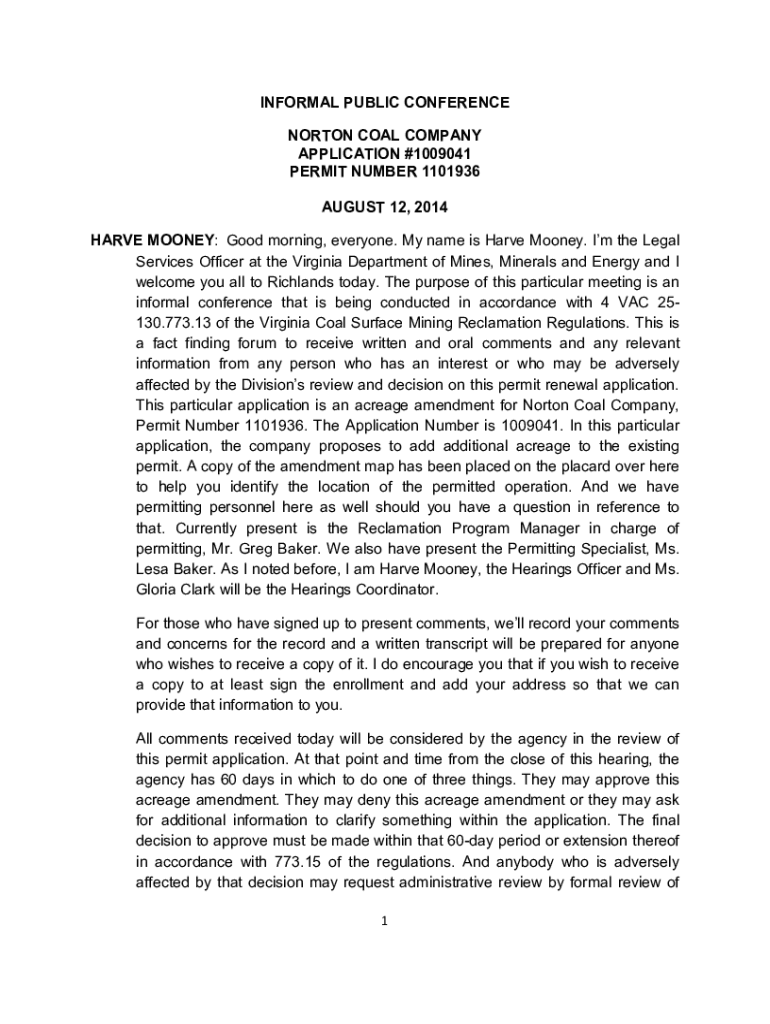 INFORMAL PUBLIC CONFERENCE

NORTON COAL COMPANY
APPLICATION #1009041
PERMIT NUMBER 1101936

AUGUST 12, 2014

HARVE MOONEY: Good morning, everyone. My name is Harve Mooney. I'm the Legal Services Officer at the Virginia Department of Mines, Minerals and Energy and I welcome you all to Richlands today. The purpose of this particular meeting is an informal conference that is being conducted in accordance with 4 VAC 25-130.773.13 of the Virginia Coal Surface Mining Reclamation Regulations. This is a fact finding forum to receive written and oral comments and any relevant information from any person who has an interest or who may be adversely affected by the Division's review and decision on this permit renewal application. This particular application is an acreage amendment for Norton Coal Company, Permit Number 1101936. The Application Number is 1009041. In this particular application, the company proposes to add additional acreage to the existing permit. A copy of the amendment map has been placed on the placard over here to help you identify the location of the permitted operation. And we have permitting personnel here as well should you have a question in reference to that. Currently present is the Reclamation Program Manager in charge of permitting, Mr. Greg Baker. We also have present the Permitting Specialist, Ms. Lesa Baker. As I noted before, I am Harve Mooney, the Hearings Officer and Ms. Gloria Clark will be the Hearings Coordinator.

For those who have signed up to present comments, we'll record your comments and concerns for the record and a written transcript will be prepared for anyone who wishes to receive a copy of it. I do encourage you that if you wish to receive a copy to at least sign the enrollment and add your address so that we can provide that information to you.

All comments received today will be considered by the agency in the review of this permit application. At that point and time from the close of this hearing, the agency has 60 days in which to do one of three things. They may approve this acreage amendment. They may deny this acreage amendment or they may ask for additional information to clarify something within the application. The final decision to approve must be made within that 60-day period or extension thereof in accordance with 773.15 of the regulations. And anybody who is adversely affected by that decision may request administrative review by formal review of

1